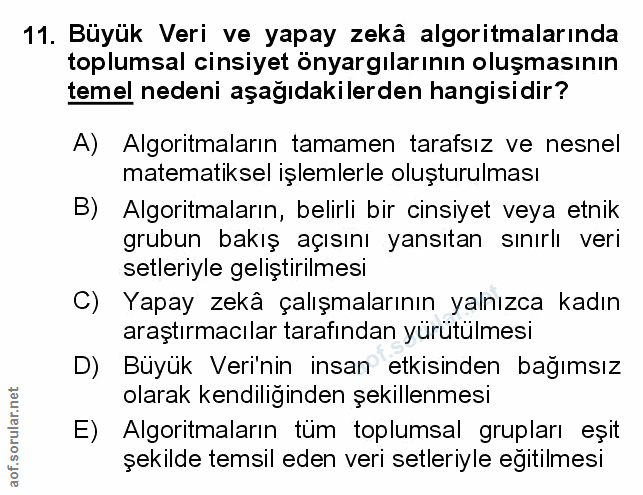 11. Büyük Veri ve yapay zekâ algoritmalarında toplumsal cinsiyet önyargılarının oluşmasının temel nedeni aşağıdakilerden hangisidir?

A) Algoritmaların tamamen tarafsız ve nesnel matematiksel işlemlerle oluşturulması

B) Algoritmaların, belirli bir cinsiyet veya etnik grubun bakış açısını yansıtan sınırlı veri setleriyle geliştirilmesi

C) Yapay zekâ çalışmalarının yalnızca kadın araştırmacılar tarafından yürütülmesi

D) Büyük Veri'nin insan etkisinden bağımsız olarak kendiliğinden şekillenmesi

E) Algoritmaların tüm toplumsal grupları eşit şekilde temsil eden veri setleriyle eğitilmesi

aof.sorular.net

aof.sorular.net